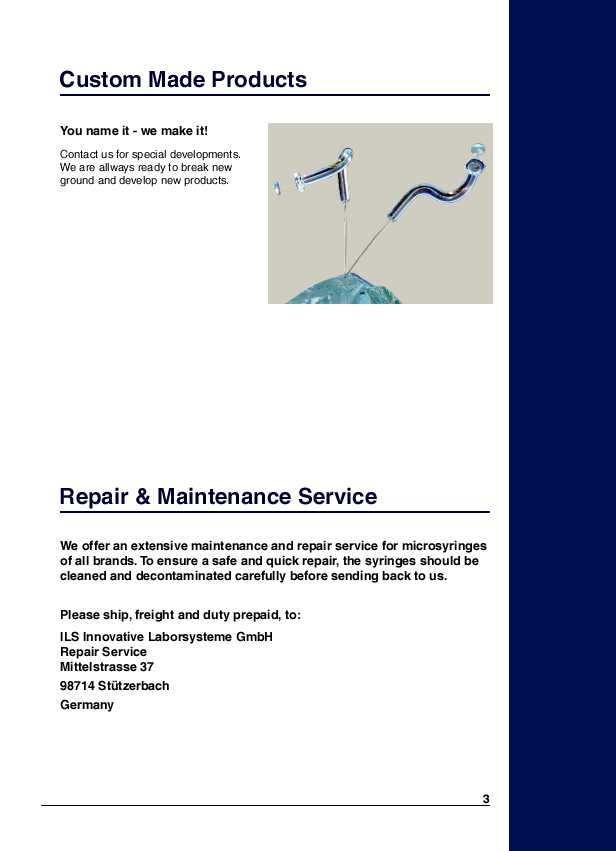 Custom Made Products

You name it - we make it!

Contact us for special developments. We are allways ready to break new ground and develop new products.

Repair & Maintenance Service

We offer an extensive maintenance and repair service for microsyringes of all brands. To ensure a safe and quick repair, the syringes should be cleaned and decontaminated carefully before sending back to us.

Please ship, freight and duty prepaid, to:

ILS Innovative Laborsysteme GmbH
Repair Service
Mittelstrasse 37

98714 Stützerbach

Germany

3